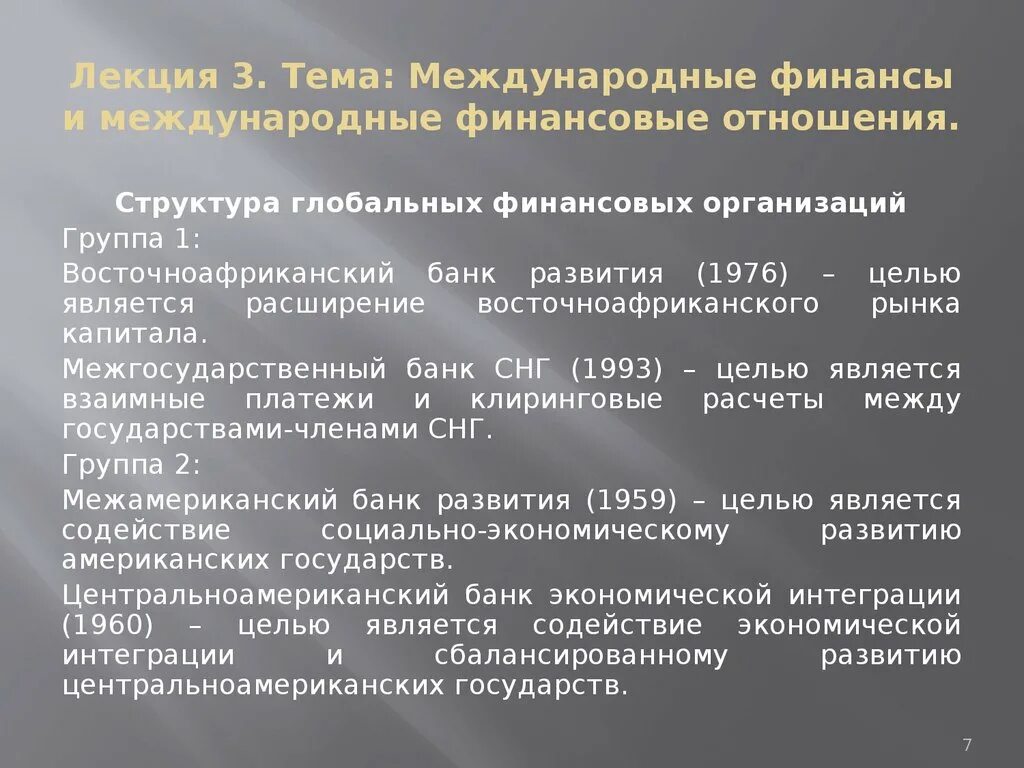 Лекция 3. Тема: Международные финансы и международные финансовые отношения.

Структура глобальных финансовых организаций

Группа 1:

Восточноафриканский банк развития (1976) – целью является расширение восточноафриканского рынка капитала.

Межгосударственный банк СНГ (1993) – целью является взаимные платежи и клиринговые расчеты между государствами-членами СНГ.

Группа 2:

Межамериканский банк развития (1959) – целью является содействие социально-экономическому развитию американских государств.

Центральноамериканский банк экономической интеграции (1960) – целью является содействие экономической интеграции и сбалансированному развитию центральноамериканских государств.

7